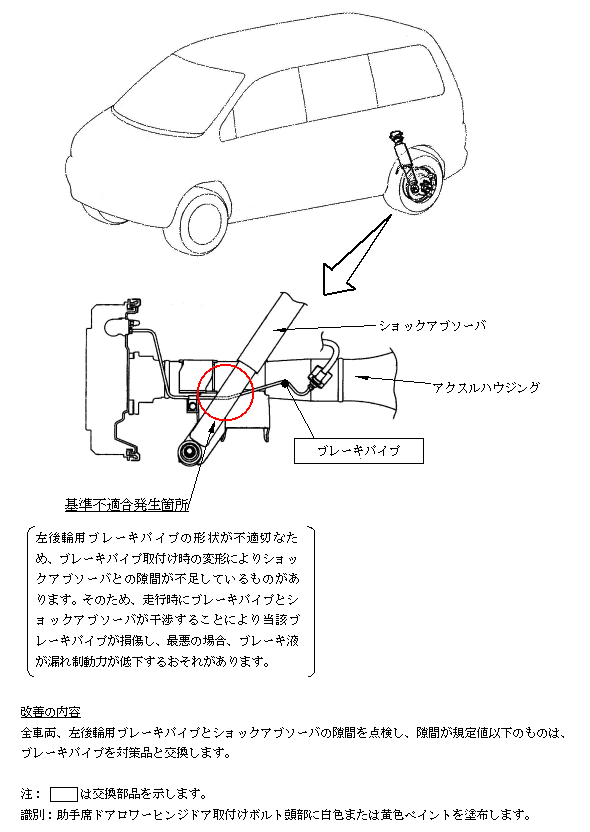 ショックアブソーバ

アクスルハウジング

ブレーキパイプ

基準不適合発生箇所

左後輪用ブレーキパイプの形状が不適切なため、ブレーキパイプ取付け時の変形によりショックアブソーバとの隙間が不足しているものがあります。そのため、走行時にブレーキパイプとショックアブソーバが干渉することにより当該ブレーキパイプが損傷し、最悪の場合、ブレーキ液が漏れ制動力が低下するおそれがあります。

改善の内容
全車両、左後輪用ブレーキパイプとショックアブソーバの隙間を点検し、隙間が規定値以下のものは、ブレーキパイプを対策品と交換します。

注：　は交換部品を示します。
識別：助手席ドアロワーヒンジドア取付けボルト頭部に白色または黄色ペイントを塗布します。